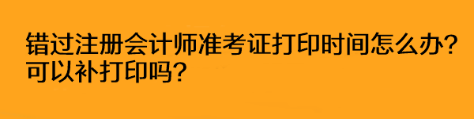 错过注册会计师准考证打印时间怎么办？可以补打印吗？